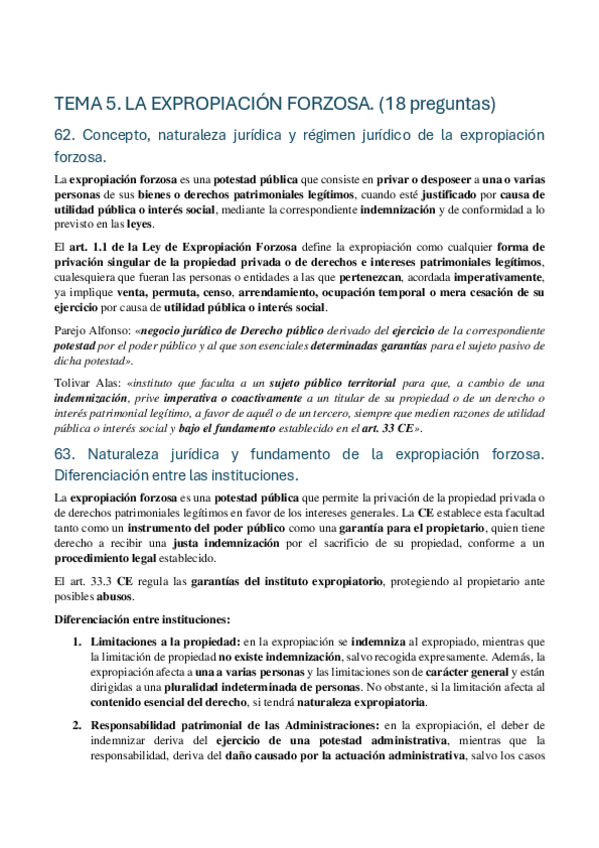 TEMA 5. LA EXPROPIACIÓN FORZOSA. (18 preguntas)

62. Concepto, naturaleza jurídica y régimen jurídico de la expropiación forzosa.

La expropiación forzosa es una potestad pública que consiste en privar o desposeer a una o varias personas de sus bienes o derechos patrimoniales legítimos, cuando esté justificado por causa de utilidad pública o interés social, mediante la correspondiente indemnización y de conformidad a lo previsto en las leyes.

El art. 1.1 de la Ley de Expropiación Forzosa define la expropiación como cualquier forma de privación singular de la propiedad privada o de derechos e intereses patrimoniales legítimos, cualesquiera que fueran las personas o entidades a las que pertenezcan, acordada imperativamente, ya implique venta, permuta, censo, arrendamiento, ocupación temporal o mera cesación de su ejercicio por causa de utilidad pública o interés social.

Parejo Alfonso: «negocio jurídico de Derecho público derivado del ejercicio de la correspondiente potestad por el poder público y al que son esenciales determinadas garantías para el sujeto pasivo de dicha potestad».

Tolivar Alas: «instituto que faculta a un sujeto público territorial para que, a cambio de una indemnización, prive imperativa o coactivamente a un titular de su propiedad o de un derecho o interés patrimonial legítimo, a favor de aquél o de un tercero, siempre que medien razones de utilidad pública o interés social y bajo el fundamento establecido en el art. 33 CE».

63. Naturaleza jurídica y fundamento de la expropiación forzosa. Diferenciación entre las instituciones.

La expropiación forzosa es una potestad pública que permite la privación de la propiedad privada o de derechos patrimoniales legítimos en favor de los intereses generales. La CE establece esta facultad tanto como un instrumento del poder público como una garantía para el propietario, quien tiene derecho a recibir una justa indemnización por el sacrificio de su propiedad, conforme a un procedimiento legal establecido.

El art. 33.3 CE regula las garantías del instituto expropiatorio, protegiendo al propietario ante posibles abusos.

Diferenciación entre instituciones:

1. Limitaciones a la propiedad: en la expropiación se indemniza al expropiado, mientras que la limitación de propiedad no existe indemnización, salvo recogida expresamente. Además, la expropiación afecta a una a varias personas y las limitaciones son de carácter general y están dirigidas a una pluralidad indeterminada de personas. No obstante, si la limitación afecta al contenido esencial del derecho, si tendrá naturaleza expropiatoria.

2. Responsabilidad patrimonial de las Administraciones: en la expropiación, el deber de indemnizar deriva del ejercicio de una potestad administrativa, mientras que la responsabilidad, deriva del daño causado por la actuación administrativa, salvo los casos